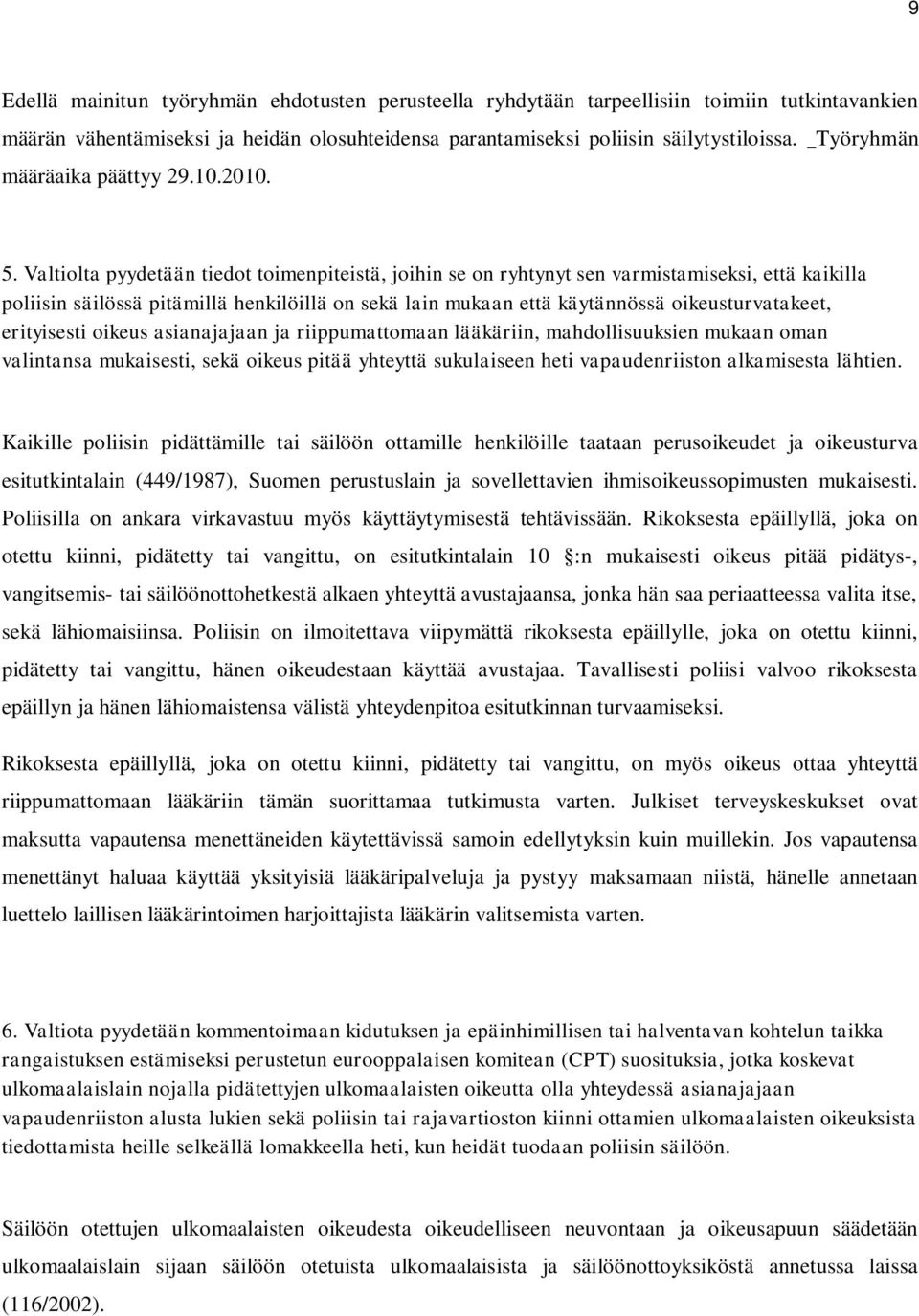 9

Edellä mainitun työryhmän ehdotusten perusteella ryhdytään tarpeellisiin toimiin tutkintavankien määrän vähentämiseksi ja heidän olosuhteidensa parantamiseksi poliisin säilytystiloissa. _Työryhmän määräaika päättyy 29.10.2010.

5. Valtiolta pyydetään tiedot toimenpiteistä, joihin se on ryhtynyt sen varmistamiseksi, että kaikilla poliisin säilössä pitämillä henkilöillä on sekä lain mukaan että käytännössä oikeusturvatakeet, erityisesti oikeus asianajajaan ja riippumattomaan lääkäriin, mahdollisuuksien mukaan oman valintansa mukaisesti, sekä oikeus pitää yhteyttä sukulaiseen heti vapaudenriiston alkamisesta lähtien.

Kaikille poliisin pidättämille tai säilöön ottamille henkilöille taataan perusoikeudet ja oikeusturva esitutkintalain (449/1987), Suomen perustuslain ja sovellettavien ihmisoikeussopimusten mukaisesti. Poliisilla on ankara virkavastuu myös käyttäytymisestä tehtävissään. Rikoksesta epäillyllä, joka on otettu kiinni, pidätetty tai vangittu, on esitutkintalain 10 :n mukaisesti oikeus pitää pidätys-, vangitsemis- tai säilöönottohetkestä alkaen yhteyttä avustajaansa, jonka hän saa periaatteessa valita itse, sekä lähiomaisiinsa. Poliisin on ilmoitettava viipymättä rikoksesta epäillylle, joka on otettu kiinni, pidätetty tai vangittu, hänen oikeudestaan käyttää avustajaa. Tavallisesti poliisi valvoo rikoksesta epäillyn ja hänen lähiomaistensa välistä yhteydenpitoa esitutkinnan turvaamiseksi.

Rikoksesta epäillyllä, joka on otettu kiinni, pidätetty tai vangittu, on myös oikeus ottaa yhteyttä riippumattomaan lääkäriin tämän suorittamaa tutkimusta varten. Julkiset terveyskeskukset ovat maksutta vapautensa menettäneiden käytettävissä samoin edellytyksin kuin muillekin. Jos vapautensa menettänyt haluaa käyttää yksityisiä lääkäripalveluja ja pystyy maksamaan niistä, hänelle annetaan luettelo laillisen lääkärintoimen harjoittajista lääkärin valitsemista varten.

6. Valtiota pyydetään kommentoimaan kidutuksen ja epäinhimillisen tai halventavan kohtelun taikka rangaistuksen estämiseksi perustetun eurooppalaisen komitean (CPT) suosituksia, jotka koskevat ulkomaalaislain nojalla pidätettyjen ulkomaalaisten oikeutta olla yhteydessä asianajajaan vapaudenriiston alusta lukien sekä poliisin tai rajavartioston kiinni ottamien ulkomaalaisten oikeuksista tiedottamista heille selkeällä lomakkeella heti, kun heidät tuodaan poliisin säilöön.

Säilöön otettujen ulkomaalaisten oikeudesta oikeudelliseen neuvontaan ja oikeusapuun säädetään ulkomaalaislain sijaan säilöön otetuista ulkomaalaisista ja säilöönottoyksiköstä annetussa laissa (116/2002).